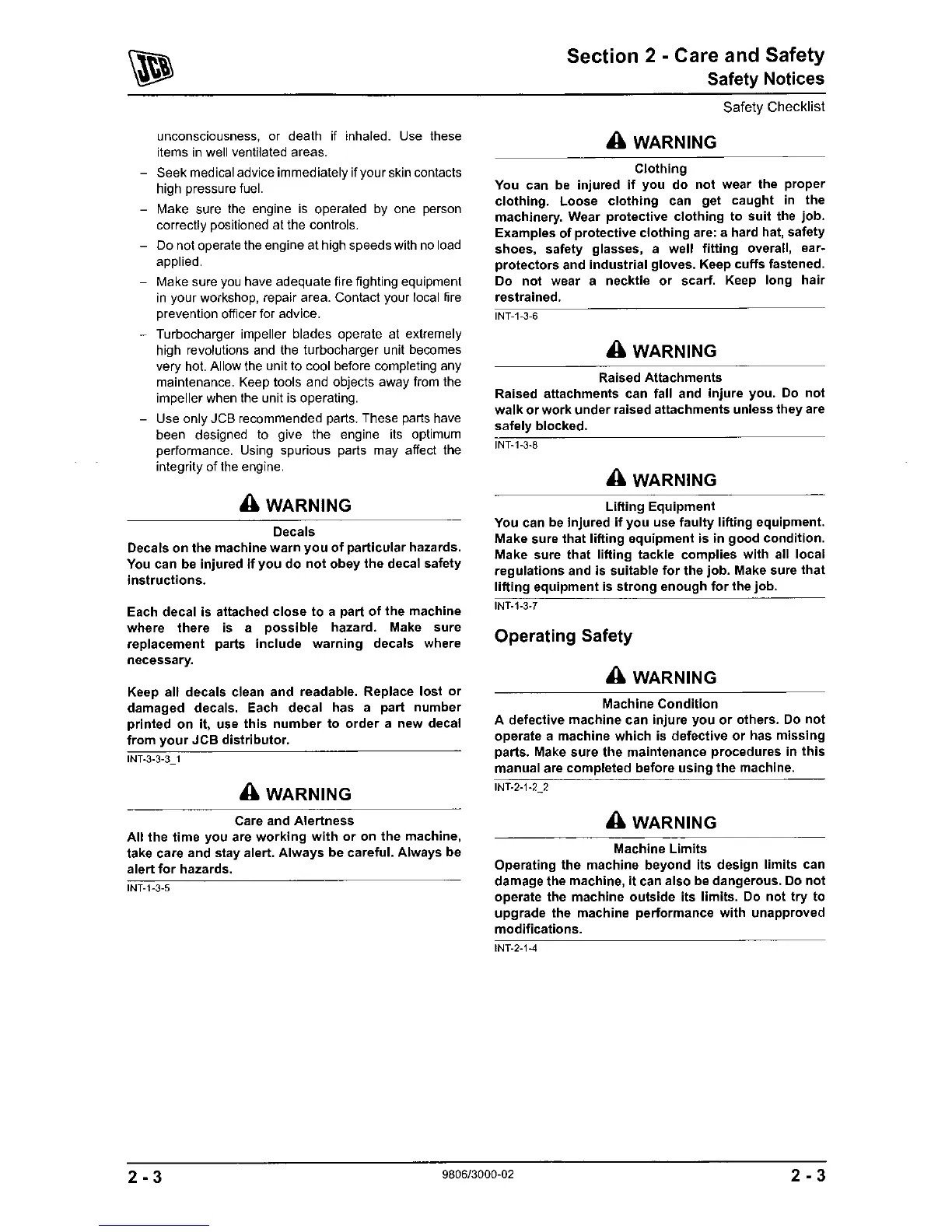 JCB

Section 2 - Care and Safety
Safety Notices

Safety Checklist

unconsciousness, or death if inhaled. Use these items in well ventilated areas.

– Seek medical advice immediately if your skin contacts high pressure fuel.

– Make sure the engine is operated by one person correctly positioned at the controls.

– Do not operate the engine at high speeds with no load applied.

– Make sure you have adequate fire fighting equipment in your workshop, repair area. Contact your local fire prevention officer for advice.

– Turbocharger impeller blades operate at extremely high revolutions and the turbocharger unit becomes very hot. Allow the unit to cool before completing any maintenance. Keep tools and objects away from the impeller when the unit is operating.

– Use only JCB recommended parts. These parts have been designed to give the engine its optimum performance. Using spurious parts may affect the integrity of the engine.

WARNING

Decals

Decals on the machine warn you of particular hazards. You can be injured if you do not obey the decal safety instructions.

Each decal is attached close to a part of the machine where there is a possible hazard. Make sure replacement parts include warning decals where necessary.

Keep all decals clean and readable. Replace lost or damaged decals. Each decal has a part number printed on it, use this number to order a new decal from your JCB distributor.

INT-3-3-3_1

WARNING

Care and Alertness

All the time you are working with or on the machine, take care and stay alert. Always be careful. Always be alert for hazards.

INT-1-3-5

WARNING

Clothing

You can be injured if you do not wear the proper clothing. Loose clothing can get caught in the machinery. Wear protective clothing to suit the job. Examples of protective clothing are: a hard hat, safety shoes, safety glasses, a well fitting overall, ear-protectors and industrial gloves. Keep cuffs fastened. Do not wear a necktie or scarf. Keep long hair restrained.

INT-1-3-6

WARNING

Raised Attachments

Raised attachments can fall and injure you. Do not walk or work under raised attachments unless they are safely blocked.

INT-1-3-8

WARNING

Lifting Equipment

You can be injured if you use faulty lifting equipment. Make sure that lifting equipment is in good condition. Make sure that lifting tackle complies with all local regulations and is suitable for the job. Make sure that lifting equipment is strong enough for the job.

INT-1-3-7

Operating Safety

WARNING

Machine Condition

A defective machine can injure you or others. Do not operate a machine which is defective or has missing parts. Make sure the maintenance procedures in this manual are completed before using the machine.

INT-2-1-2_2

WARNING

Machine Limits

Operating the machine beyond its design limits can damage the machine, it can also be dangerous. Do not operate the machine outside its limits. Do not try to upgrade the machine performance with unapproved modifications.

INT-2-1-4

2 - 3

9806/3000-02

2 - 3